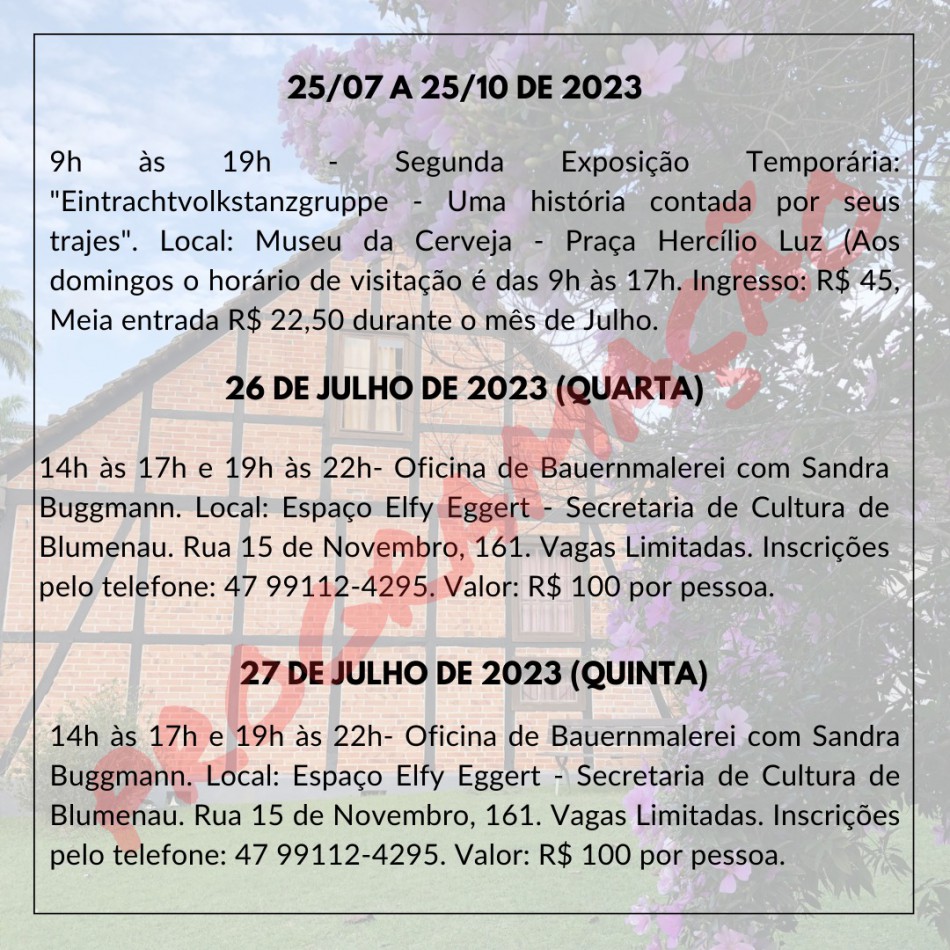 25/07 A 25/10 DE 2023

9h às 19h - Segunda Exposição Temporária: "Eintrachtvolkstanzgruppe - Uma história contada por seus trajes". Local: Museu da Cerveja - Praça Hercílio Luz (Aos domingos o horário de visitação é das 9h às 17h. Ingresso: R$ 45, Meia entrada R$ 22,50 durante o mês de Julho.

26 DE JULHO DE 2023 (QUARTA)

14h às 17h e 19h às 22h- Oficina de Bauernmalerei com Sandra Buggmann. Local: Espaço Elfy Eggert - Secretaria de Cultura de Blumenau. Rua 15 de Novembro, 161. Vagas Limitadas. Inscrições pelo telefone: 47 99112-4295. Valor: R$ 100 por pessoa.

27 DE JULHO DE 2023 (QUINTA)

14h às 17h e 19h às 22h- Oficina de Bauernmalerei com Sandra Buggmann. Local: Espaço Elfy Eggert - Secretaria de Cultura de Blumenau. Rua 15 de Novembro, 161. Vagas Limitadas. Inscrições pelo telefone: 47 99112-4295. Valor: R$ 100 por pessoa.

PROGRAMAÇÃO